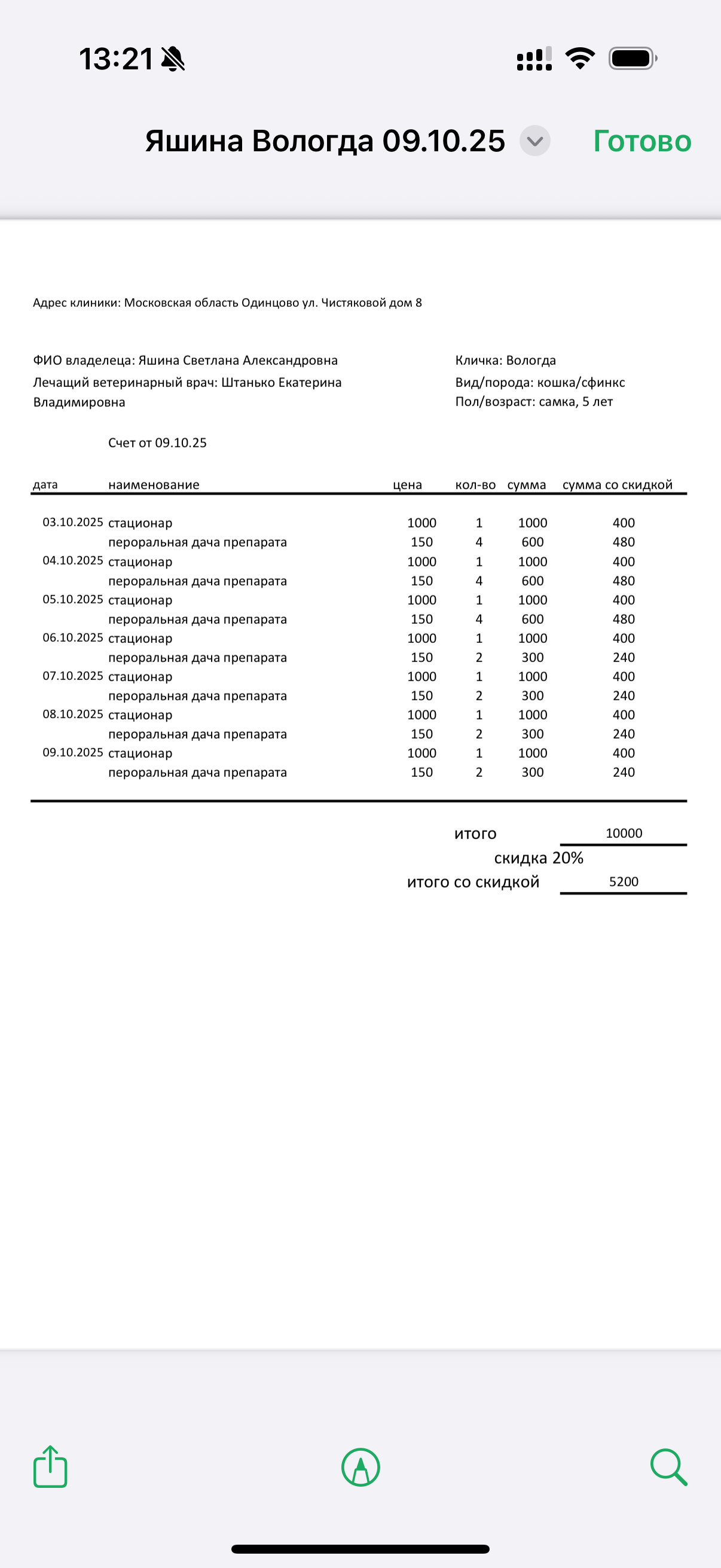 13:21

Яшина Вологда 09.10.25

Готово

Адрес клиники: Московская область Одинцово ул. Чистяковой дом 8

ФИО владелеца: Яшина Светлана Александровна
Лечащий ветеринарный врач: Штанько Екатерина Владимировна

Кличка: Вологда
Вид/порода: кошка/сфинкс
Пол/возраст: самка, 5 лет

Счет от 09.10.25

| дата | наименование | цена | кол-во | сумма | сумма со скидкой |
|---|---|---|---|---|---|
| 03.10.2025 | стационар | 1000 | 1 | 1000 | 400 |
| | пероральная дача препарата | 150 | 4 | 600 | 480 |
| 04.10.2025 | стационар | 1000 | 1 | 1000 | 400 |
| | пероральная дача препарата | 150 | 4 | 600 | 480 |
| 05.10.2025 | стационар | 1000 | 1 | 1000 | 400 |
| | пероральная дача препарата | 150 | 4 | 600 | 480 |
| 06.10.2025 | стационар | 1000 | 1 | 1000 | 400 |
| | пероральная дача препарата | 150 | 2 | 300 | 240 |
| 07.10.2025 | стационар | 1000 | 1 | 1000 | 400 |
| | пероральная дача препарата | 150 | 2 | 300 | 240 |
| 08.10.2025 | стационар | 1000 | 1 | 1000 | 400 |
| | пероральная дача препарата | 150 | 2 | 300 | 240 |
| 09.10.2025 | стационар | 1000 | 1 | 1000 | 400 |
| | пероральная дача препарата | 150 | 2 | 300 | 240 |

итого 10000
скидка 20%
итого со скидкой 5200